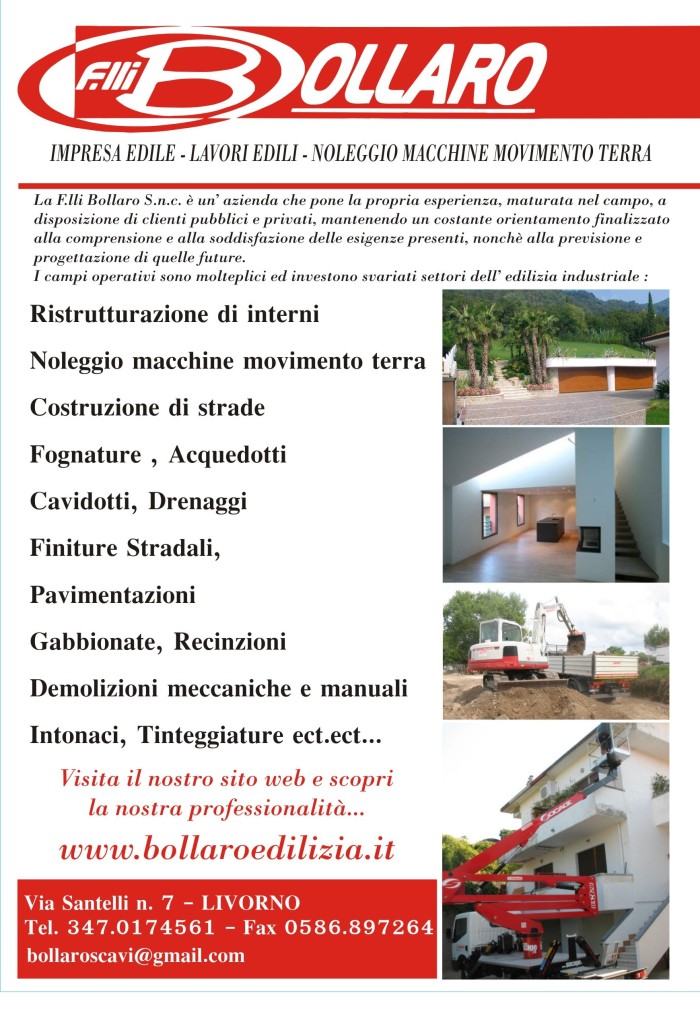 F.lli BOLLARO

IMPRESA EDILE - LAVORI EDILI - NOLEGGIO MACCHINE MOVIMENTO TERRA

La F.lli Bollaro S.n.c. è un' azienda che pone la propria esperienza, maturata nel campo, a disposizione di clienti pubblici e privati, mantenendo un costante orientamento finalizzato alla comprensione e alla soddisfazione delle esigenze presenti, nonchè alla previsione e progettazione di quelle future.
I campi operativi sono molteplici ed investono svariati settori dell' edilizia industriale :

Ristrutturazione di interni

Noleggio macchine movimento terra

Costruzione di strade

Fognature , Acquedotti

Cavidotti, Drenaggi

Finiture Stradali,

Pavimentazioni

Gabbionate, Recinzioni

Demolizioni meccaniche e manuali

Intonaci, Tinteggiature ect.ect...

Visita il nostro sito web e scopri la nostra professionalità...

www.bollaroedilizia.it

Via Santelli n. 7 - LIVORNO
Tel. 347.0174561 - Fax 0586.897264
bollaroscavi@gmail.com